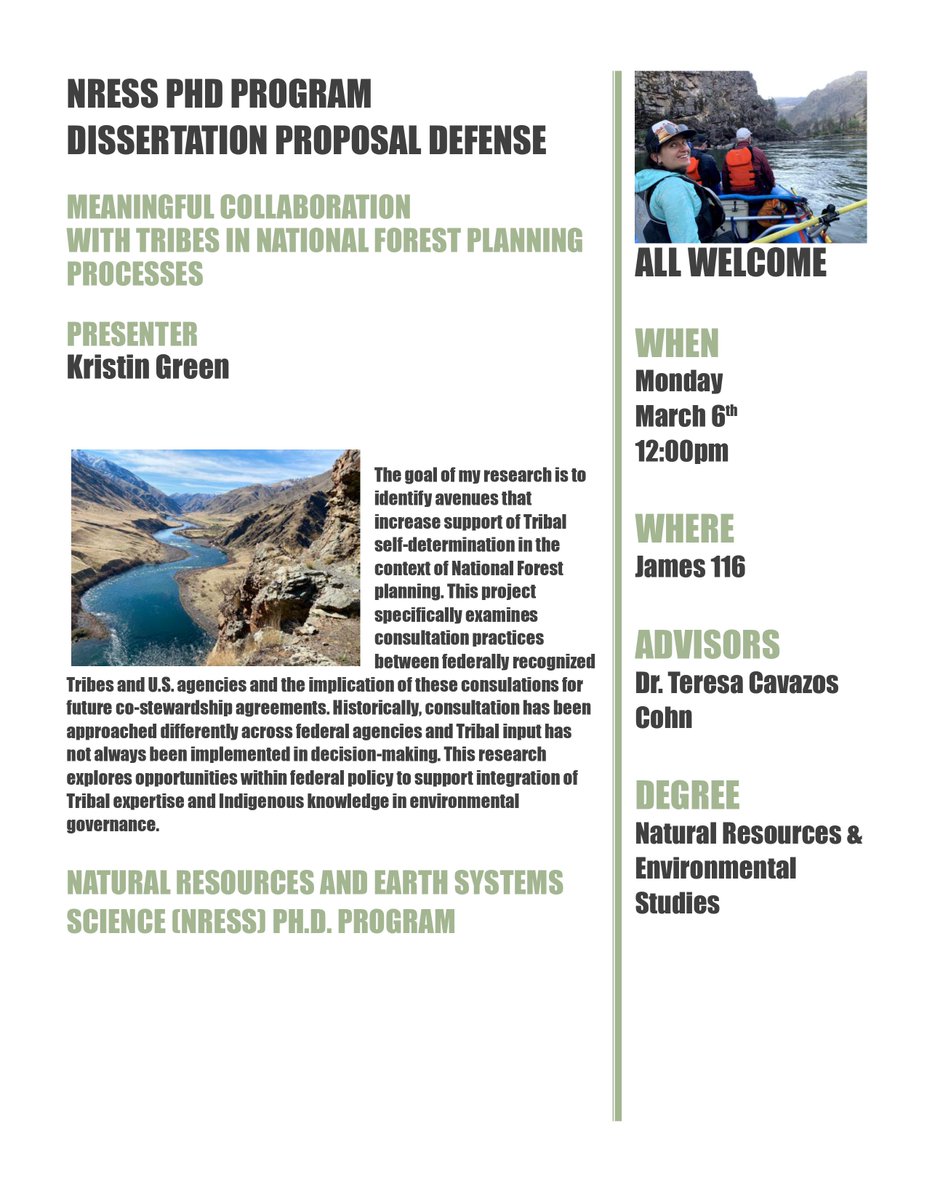 NRESS PHD PROGRAM
DISSERTATION PROPOSAL DEFENSE

MEANINGFUL COLLABORATION
WITH TRIBES IN NATIONAL FOREST PLANNING PROCESSES

PRESENTER
Kristin Green

The goal of my research is to identify avenues that increase support of Tribal self-determination in the context of National Forest planning. This project specifically examines consultation practices between federally recognized Tribes and U.S. agencies and the implication of these consulations for future co-stewardship agreements. Historically, consultation has been approached differently across federal agencies and Tribal input has not always been implemented in decision-making. This research explores opportunities within federal policy to support integration of Tribal expertise and Indigenous knowledge in environmental governance.

NATURAL RESOURCES AND EARTH SYSTEMS SCIENCE (NRESS) PH.D. PROGRAM

ALL WELCOME

WHEN
Monday
March 6$^{th}$
12:00pm

WHERE
James 116

ADVISORS
Dr. Teresa Cavazos Cohn

DEGREE
Natural Resources & Environmental Studies